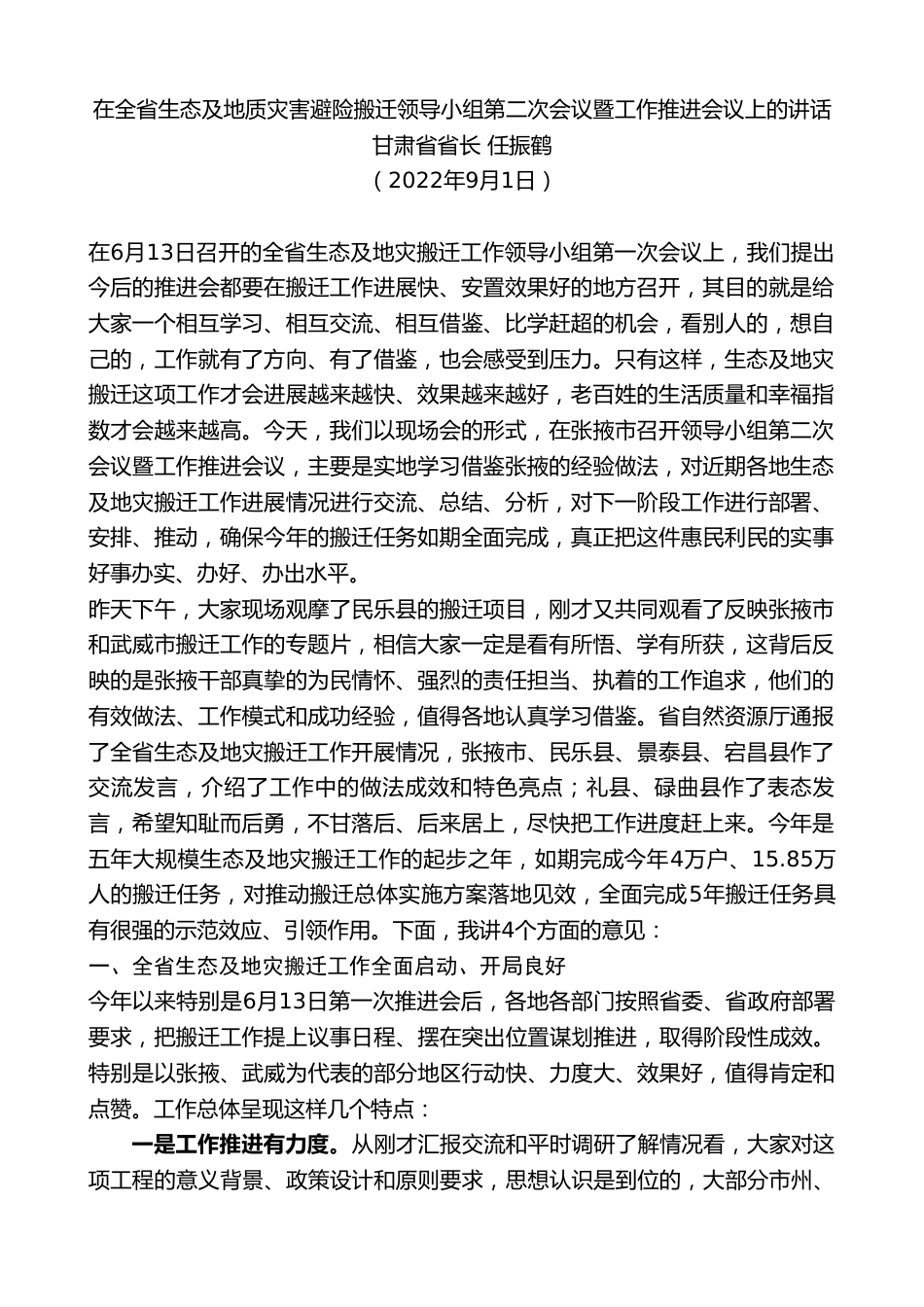 在全省生态及地质灾害避险搬迁领导小组第二次会议暨工作推进会议上的讲话
甘肃省省长 任振鹤
（2022年9月1日）

在6月13日召开的全省生态及地灾搬迁工作领导小组第一次会议上，我们提出今后的推进会都要在搬迁工作进展快、安置效果好的地方召开，其目的就是给大家一个相互学习、相互交流、相互借鉴、比学赶超的机会，看别人的，想自己的，工作就有了方向、有了借鉴，也会感受到压力。只有这样，生态及地灾搬迁这项工作才会进展越来越快、效果越来越好，老百姓的生活质量和幸福指数才会越来越高。今天，我们以现场会的形式，在张掖市召开领导小组第二次会议暨工作推进会议，主要是实地学习借鉴张掖的经验做法，对近期各地生态及地灾搬迁工作进展情况进行交流、总结、分析，对下一阶段工作进行部署、安排、推动，确保今年的搬迁任务如期全面完成，真正把这件惠民利民的实事好事办实、办好、办出水平。
昨天下午，大家现场观摩了民乐县的搬迁项目，刚才又共同观看了反映张掖市和武威市搬迁工作的专题片，相信大家一定是看有所悟、学有所获，这背后反映的是张掖干部真挚的为民情怀、强烈的责任担当、执着的工作追求，他们的有效做法、工作模式和成功经验，值得各地认真学习借鉴。省自然资源厅通报了全省生态及地灾搬迁工作开展情况，张掖市、民乐县、景泰县、宕昌县作了交流发言，介绍了工作中的做法成效和特色亮点；礼县、碌曲县作了表态发言，希望知耻而后勇，不甘落后、后来居上，尽快把工作进度赶上来。今年是五年大规模生态及地灾搬迁工作的起步之年，如期完成今年4万户、15.85万人的搬迁任务，对推动搬迁总体实施方案落地见效，全面完成5年搬迁任务具有很强的示范效应、引领作用。下面，我讲4个方面的意见：
一、全省生态及地灾搬迁工作全面启动、开局良好
今年以来特别是6月13日第一次推进会后，各地各部门按照省委、省政府部署要求，把搬迁工作提上议事日程、摆在突出位置谋划推进，取得阶段性成效。特别是以张掖、武威为代表的部分地区行动快、力度大、效果好，值得肯定和点赞。工作总体呈现这样几个特点：
一是工作推进有力度。从刚才汇报交流和平时调研了解情况看，大家对这项工程的意义背景、政策设计和原则要求，思想认识是到位的，大部分市州、